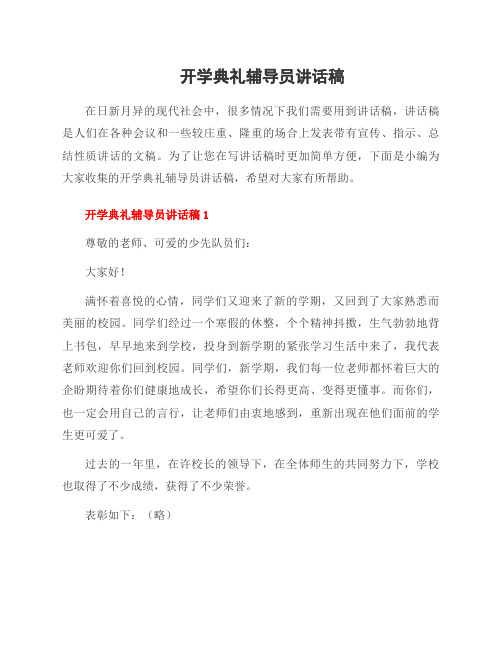 开学典礼辅导员讲话稿

在日新月异的现代社会中，很多情况下我们需要用到讲话稿，讲话稿是人们在各种会议和一些较庄重、隆重的场合上发表带有宣传、指示、总结性质讲话的文稿。为了让您在写讲话稿时更加简单方便，下面是小编为大家收集的开学典礼辅导员讲话稿，希望对大家有所帮助。

开学典礼辅导员讲话稿 1

尊敬的老师、可爱的少先队员们：

大家好！

满怀着喜悦的心情，同学们又迎来了新的学期，又回到了大家熟悉而美丽的校园。同学们经过一个寒假的休整，个个精神抖擞，生气勃勃地背上书包，早早地来到学校，投身到新学期的紧张学习生活中来了，我代表老师欢迎你们回到校园。同学们，新学期，我们每一位老师都怀着巨大的企盼期待着你们健康地成长，希望你们长得更高、变得更懂事。而你们，也一定会用自己的言行，让老师们由衷地感到，重新出现在他们面前的学生更可爱了。

过去的一年里，在许校长的领导下，在全体师生的共同努力下，学校也取得了不少成绩，获得了不少荣誉。

表彰如下：（略）